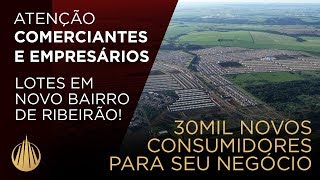 ATENÇÃO
COMERCIANTES
E EMPRESÁRIOS

LOTES EM
NOVO BAIRRO
DE RIBEIRÃO!

30MIL NOVOS
CONSUMIDORES
PARA SEU NEGÓCIO